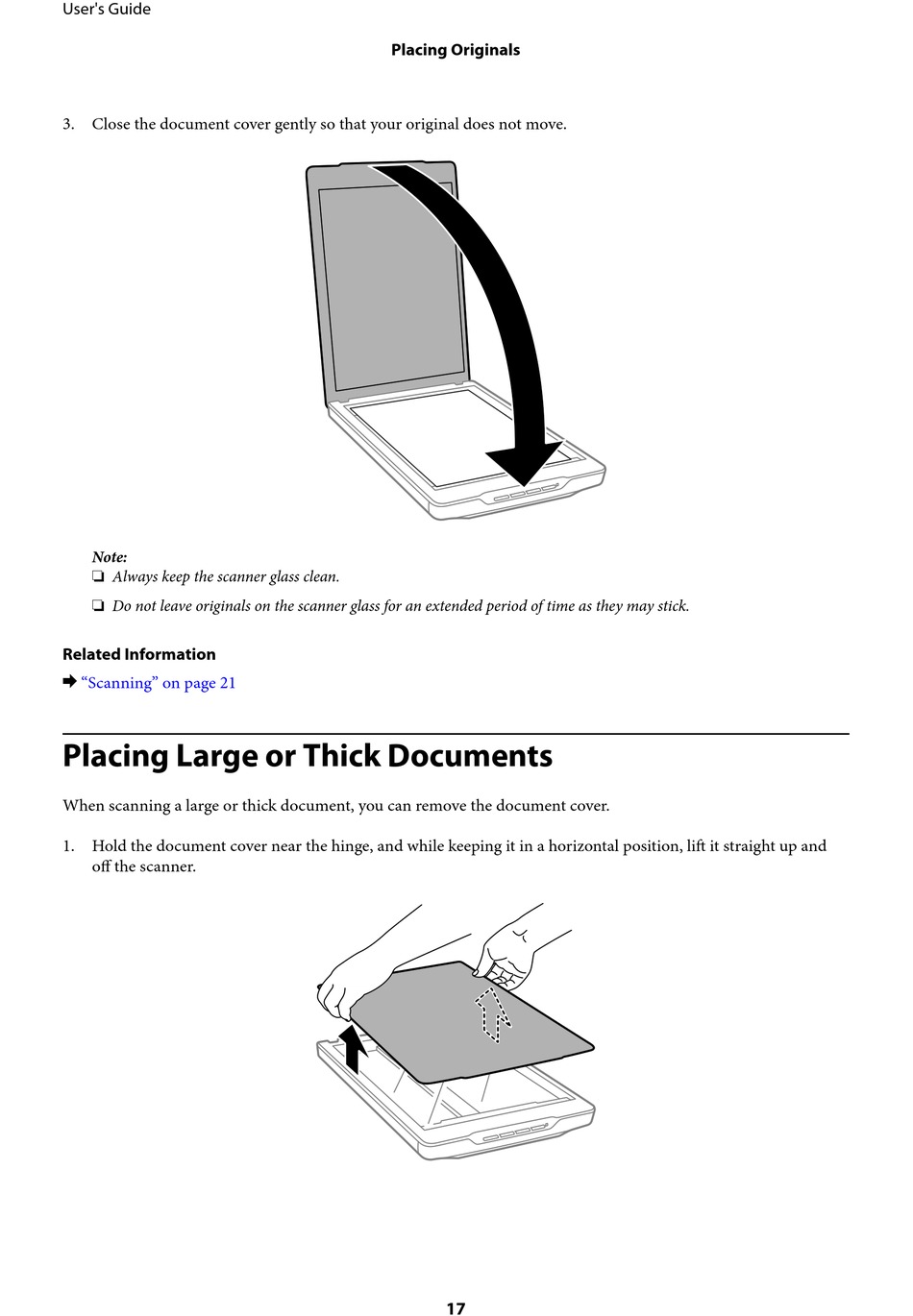 User's Guide

Placing Originals

3. Close the document cover gently so that your original does not move.

Note:
❏ Always keep the scanner glass clean.

❏ Do not leave originals on the scanner glass for an extended period of time as they may stick.

Related Information

➡ “Scanning” on page 21

Placing Large or Thick Documents

When scanning a large or thick document, you can remove the document cover.

1. Hold the document cover near the hinge, and while keeping it in a horizontal position, lift it straight up and off the scanner.

17